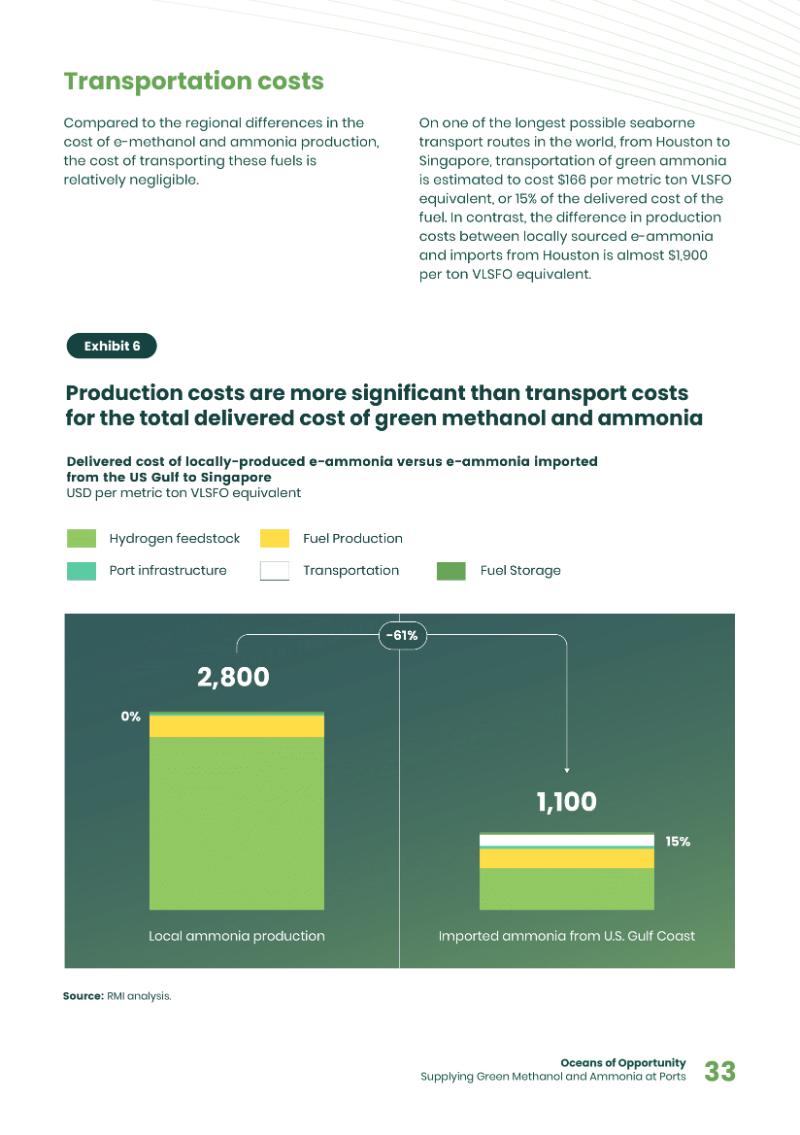 Transportation costs

Compared to the regional differences in the cost of e-methanol and ammonia production, the cost of transporting these fuels is relatively negligible.

On one of the longest possible seaborne transport routes in the world, from Houston to Singapore, transportation of green ammonia is estimated to cost $166 per metric ton VLSFO equivalent, or 15% of the delivered cost of the fuel. In contrast, the difference in production costs between locally sourced e-ammonia and imports from Houston is almost $1,900 per ton VLSFO equivalent.

Exhibit 6

Production costs are more significant than transport costs for the total delivered cost of green methanol and ammonia

Delivered cost of locally-produced e-ammonia versus e-ammonia imported from the US Gulf to Singapore
USD per metric ton VLSFO equivalent

Hydrogen feedstock
Fuel Production
Port infrastructure
Transportation
Fuel Storage

-61%

2,800

0%

1,100

15%

Local ammonia production

Imported ammonia from U.S. Gulf Coast

Source: RMI analysis.

Oceans of Opportunity
Supplying Green Methanol and Ammonia at Ports
33